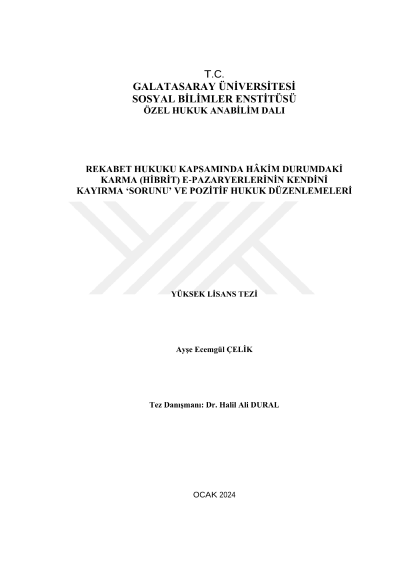 T.C.
GALATASARAY ÜNİVERSİTESİ
SOSYAL BİLİMLER ENSTİTÜSÜ
ÖZEL HUKUK ANABİLİM DALI

REKABET HUKUKU KAPSAMINDA HÂKİM DURUMDAKİ KARMA (HİBRİT) E-PAZARYERLERİNİN KENDİNİ KAYIRMA 'SORUNU' VE POZİTİF HUKUK DÜZENLEMELERİ

YÜKSEK LİSANS TEZİ

Ayşe Ecemgül ÇELİK

Tez Danışmanı: Dr. Halil Ali DURAL

OCAK 2024